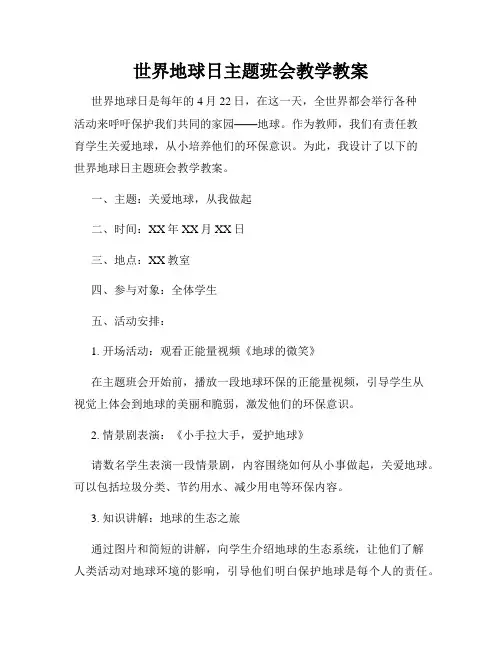 世界地球日主题班会教学教案

世界地球日是每年的 4 月 22 日，在这一天，全世界都会举行各种活动来呼吁保护我们共同的家园——地球。作为教师，我们有责任教育学生关爱地球，从小培养他们的环保意识。为此，我设计了以下的世界地球日主题班会教学教案。

一、主题：关爱地球，从我做起

二、时间：XX 年 XX 月 XX 日

三、地点：XX 教室

四、参与对象：全体学生

五、活动安排：

1. 开场活动：观看正能量视频《地球的微笑》

在主题班会开始前，播放一段地球环保的正能量视频，引导学生从视觉上体会到地球的美丽和脆弱，激发他们的环保意识。

2. 情景剧表演：《小手拉大手，爱护地球》

请数名学生表演一段情景剧，内容围绕如何从小事做起，关爱地球。可以包括垃圾分类、节约用水、减少用电等环保内容。

3. 知识讲解：地球的生态之旅

通过图片和简短的讲解，向学生介绍地球的生态系统，让他们了解人类活动对地球环境的影响，引导他们明白保护地球是每个人的责任。